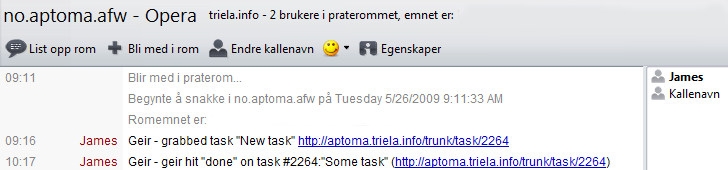 no.aptoma.afw - Opera triela.info - 2 brukere i praterommet, emnet er:

List opp rom Bli med i rom Endre kallenavn Egenskaper

09:11 Blir med i praterom...

Begynte å snakke i no.aptoma.afw på Tuesday 5/26/2009 9:11:33 AM

Romemnet er:

09:16 James Geir - grabbed task "New task" http://aptoma.triela.info/trunk/task/2264

10:17 James Geir - geir hit "done" on task #2264:"Some task" (http://aptoma.triela.info/trunk/task/2264)

James
Kallenavn